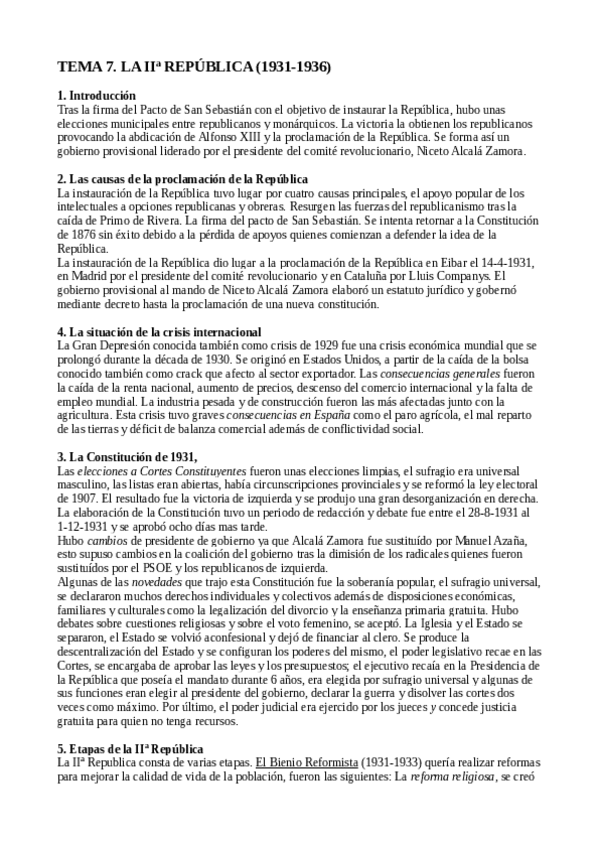 TEMA 7. LA IIª REPÚBLICA (1931-1936)

1. Introducción
Tras la firma del Pacto de San Sebastián con el objetivo de instaurar la República, hubo unas elecciones municipales entre republicanos y monárquicos. La victoria la obtienen los republicanos provocando la abdicación de Alfonso XIII y la proclamación de la República. Se forma así un gobierno provisional liderado por el presidente del comité revolucionario, Niceto Alcalá Zamora.

2. Las causas de la proclamación de la República
La instauración de la República tuvo lugar por cuatro causas principales, el apoyo popular de los intelectuales a opciones republicanas y obreras. Resurgen las fuerzas del republicanismo tras la caída de Primo de Rivera. La firma del pacto de San Sebastián. Se intenta retornar a la Constitución de 1876 sin éxito debido a la pérdida de apoyos quienes comienzan a defender la idea de la República.
La instauración de la República dio lugar a la proclamación de la República en Eibar el 14-4-1931, en Madrid por el presidente del comité revolucionario y en Cataluña por Lluis Companys. El gobierno provisional al mando de Niceto Alcalá Zamora elaboró un estatuto jurídico y gobernó mediante decreto hasta la proclamación de una nueva constitución.

4. La situación de la crisis internacional
La Gran Depresión conocida también como crisis de 1929 fue una crisis económica mundial que se prolongó durante la década de 1930. Se originó en Estados Unidos, a partir de la caída de la bolsa conocido también como crack que afecto al sector exportador. Las consecuencias generales fueron la caída de la renta nacional, aumento de precios, descenso del comercio internacional y la falta de empleo mundial. La industria pesada y de construcción fueron las más afectadas junto con la agricultura. Esta crisis tuvo graves consecuencias en España como el paro agrícola, el mal reparto de las tierras y déficit de balanza comercial además de conflictividad social.

3. La Constitución de 1931,
Las elecciones a Cortes Constituyentes fueron unas elecciones limpias, el sufragio era universal masculino, las listas eran abiertas, había circunscripciones provinciales y se reformó la ley electoral de 1907. El resultado fue la victoria de izquierda y se produjo una gran desorganización en derecha.
La elaboración de la Constitución tuvo un periodo de redacción y debate fue entre el 28-8-1931 al 1-12-1931 y se aprobó ocho días mas tarde.
Hubo cambios de presidente de gobierno ya que Alcalá Zamora fue sustituído por Manuel Azaña, esto supuso cambios en la coalición del gobierno tras la dimisión de los radicales quienes fueron sustituídos por el PSOE y los republicanos de izquierda.
Algunas de las novedades que trajo esta Constitución fue la soberanía popular, el sufragio universal, se declararon muchos derechos individuales y colectivos además de disposiciones económicas, familiares y culturales como la legalización del divorcio y la enseñanza primaria gratuita. Hubo debates sobre cuestiones religiosas y sobre el voto femenino, se aceptó. La Iglesia y el Estado se separaron, el Estado se volvió aconfesional y dejó de financiar al clero. Se produce la descentralización del Estado y se configuran los poderes del mismo, el poder legislativo recae en las Cortes, se encargaba de aprobar las leyes y los presupuestos; el ejecutivo recaía en la Presidencia de la República que poseía el mandato durante 6 años, era elegida por sufragio universal y algunas de sus funciones eran elegir al presidente del gobierno, declarar la guerra y disolver las cortes dos veces como máximo. Por último, el poder judicial era ejercido por los jueces y concede justicia gratuita para quien no tenga recursos.

5. Etapas de la IIª República
La IIª Republica consta de varias etapas. El Bienio Reformista (1931-1933) quería realizar reformas para mejorar la calidad de vida de la población, fueron las siguientes: La reforma religiosa, se creó